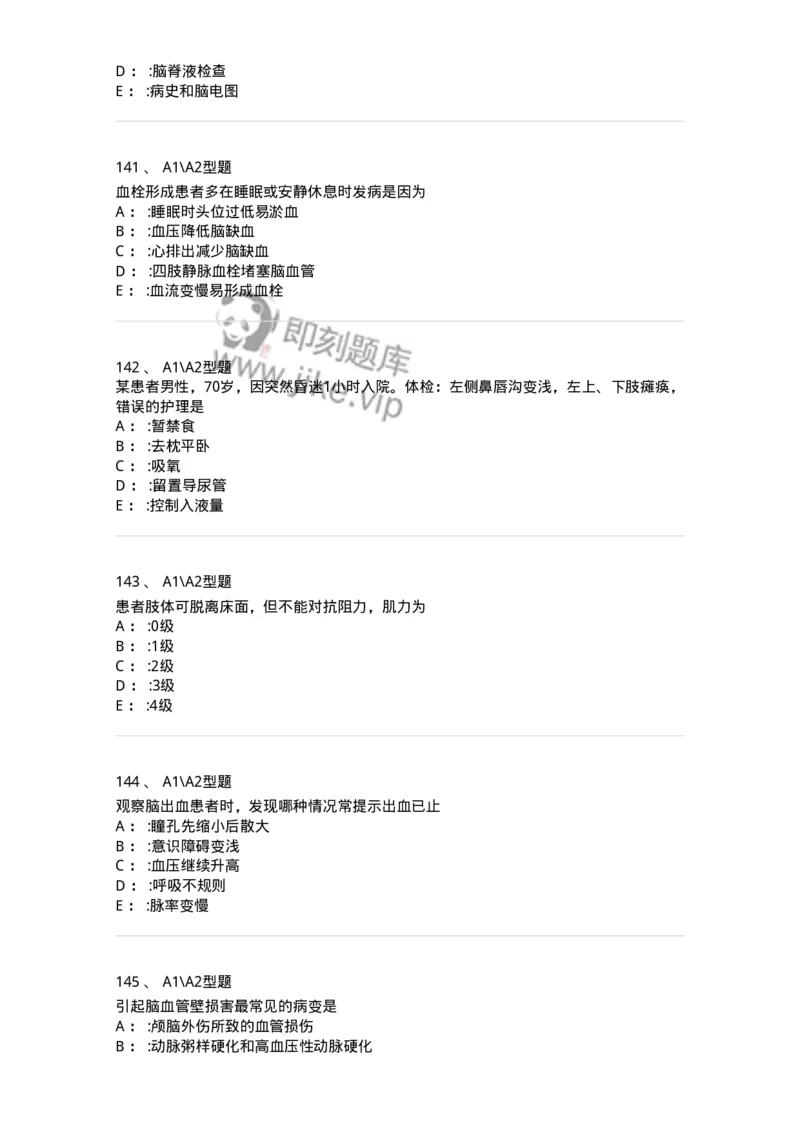 D： :脑脊液检查
E： :病史和脑电图

141 、 A1\A2型题
血栓形成患者多在睡眠或安静休息时发病是因为
A： :睡眠时头位过低易淤血
B： :血压降低脑缺血
C： :心排出减少脑缺血
D： :四肢静脉血栓堵塞脑血管
E： :血流变慢易形成血栓

即刻题库
www.jike.vip

142 、 A1\A2型题
某患者男性，70岁，因突然昏迷1小时入院。体检：左侧鼻唇沟变浅，左上、下肢瘫痪，错误的护理是
A： :暂禁食
B： :去枕平卧
C： :吸氧
D： :留置导尿管
E： :控制入液量

143 、 A1\A2型题
患者肢体可脱离床面，但不能对抗阻力，肌力为
A： :0级
B： :1级
C： :2级
D： :3级
E： :4级

144 、 A1\A2型题
观察脑出血患者时，发现哪种情况常提示出血已止
A： :瞳孔先缩小后散大
B： :意识障碍变浅
C： :血压继续升高
D： :呼吸不规则
E： :脉率变慢

145 、 A1\A2型题
引起脑血管壁损害最常见的病变是
A： :颅脑外伤所致的血管损伤
B： :动脉粥样硬化和高血压性动脉硬化